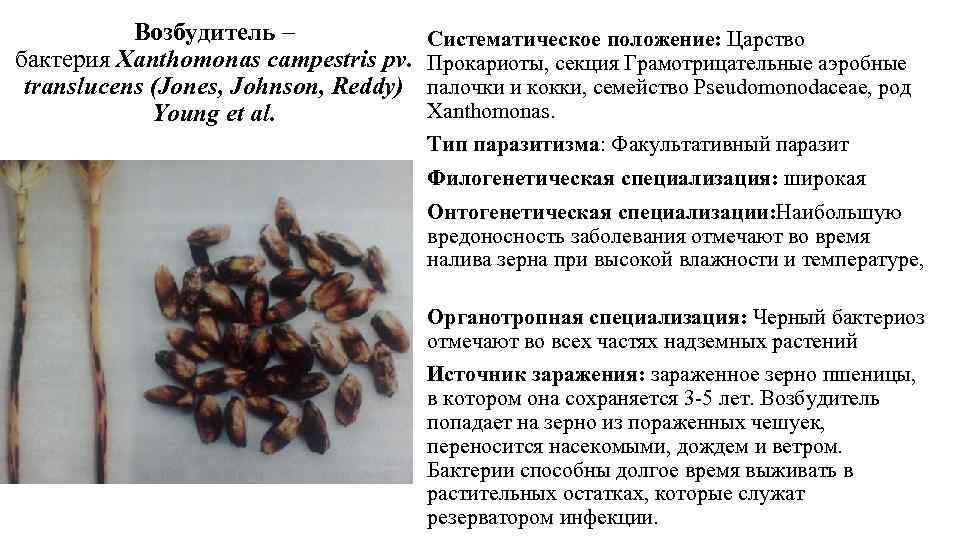 Возбудитель – бактерия Xanthomonas campestris pv. translucens (Jones, Johnson, Reddy) Young et al.

Систематическое положение: Царство Прокариоты, секция Грамотрицательные аэробные палочки и кокки, семейство Pseudomonodaceae, род Xanthomonas.

Тип паразитизма: Факультативный паразит

Филогенетическая специализация: широкая

Онтогенетическая специализации:Наибольшую вредоносность заболевания отмечают во время налива зерна при высокой влажности и температуре,

Органотропная специализация: Черный бактериоз отмечают во всех частях надземных растений

Источник заражения: зараженное зерно пшеницы, в котором она сохраняется 3-5 лет. Возбудитель попадает на зерно из пораженных чешуек, переносится насекомыми, дождем и ветром. Бактерии способны долгое время выживать в растительных остатках, которые служат резерватором инфекции.